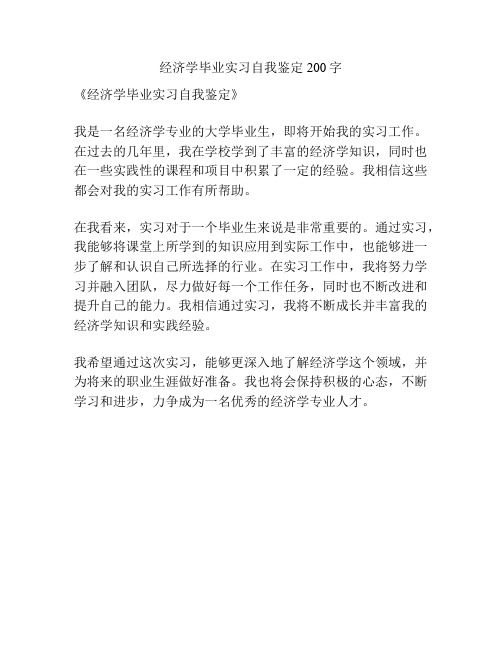 经济学毕业实习自我鉴定 200 字

《经济学毕业实习自我鉴定》

我是一名经济学专业的大学毕业生，即将开始我的实习工作。在过去的几年里，我在学校学到了丰富的经济学知识，同时也在一些实践性的课程和项目中积累了一定的经验。我相信这些都会对我的实习工作有所帮助。

在我看来，实习对于一个毕业生来说是非常重要的。通过实习，我能够将课堂上所学到的知识应用到实际工作中，也能够进一步了解和认识自己所选择的行业。在实习工作中，我将努力学习并融入团队，尽力做好每一个工作任务，同时也不断改进和提升自己的能力。我相信通过实习，我将不断成长并丰富我的经济学知识和实践经验。

我希望通过这次实习，能够更深入地了解经济学这个领域，并为将来的职业生涯做好准备。我也将会保持积极的心态，不断学习和进步，力争成为一名优秀的经济学专业人才。